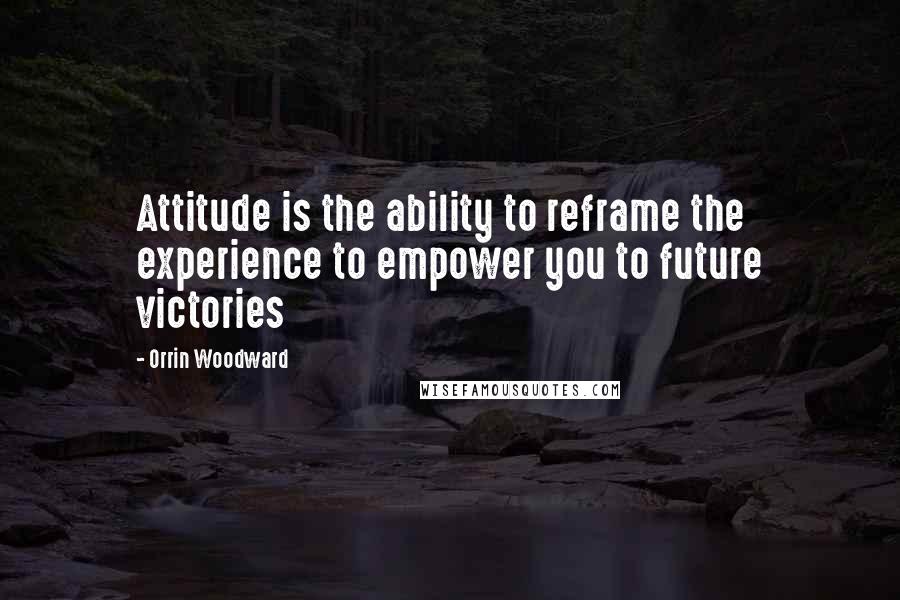 Attitude is the ability to reframe the experience to empower you to future victories

- Orrin Woodward

WISEFAMOUSQUOTES.COM